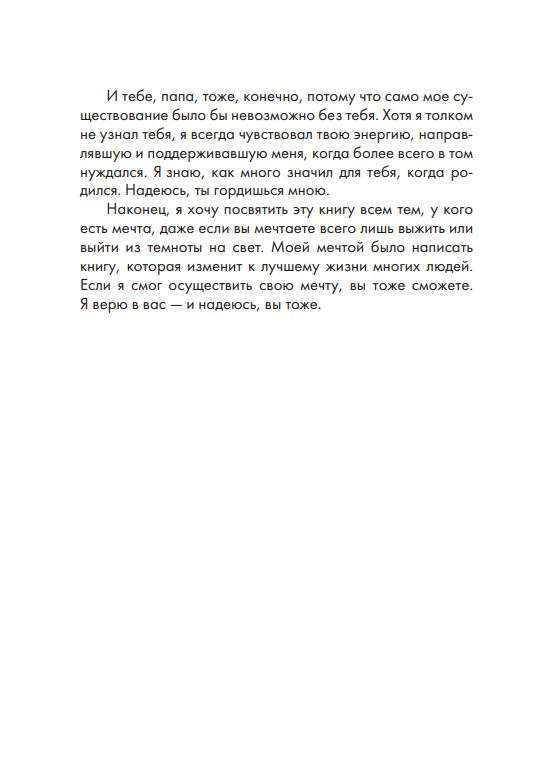 И тебе, папа, тоже, конечно, потому что само мое существование было бы невозможно без тебя. Хотя я толком не узнал тебя, я всегда чувствовал твою энергию, направлявшую и поддерживавшую меня, когда более всего в том нуждался. Я знаю, как много значил для тебя, когда родился. Надеюсь, ты гордишься мною.

Наконец, я хочу посвятить эту книгу всем тем, у кого есть мечта, даже если вы мечтаете всего лишь выжить или выйти из темноты на свет. Моей мечтой было написать книгу, которая изменит к лучшему жизни многих людей. Если я смог осуществить свою мечту, вы тоже сможете. Я верю в вас — и надеюсь, вы тоже.